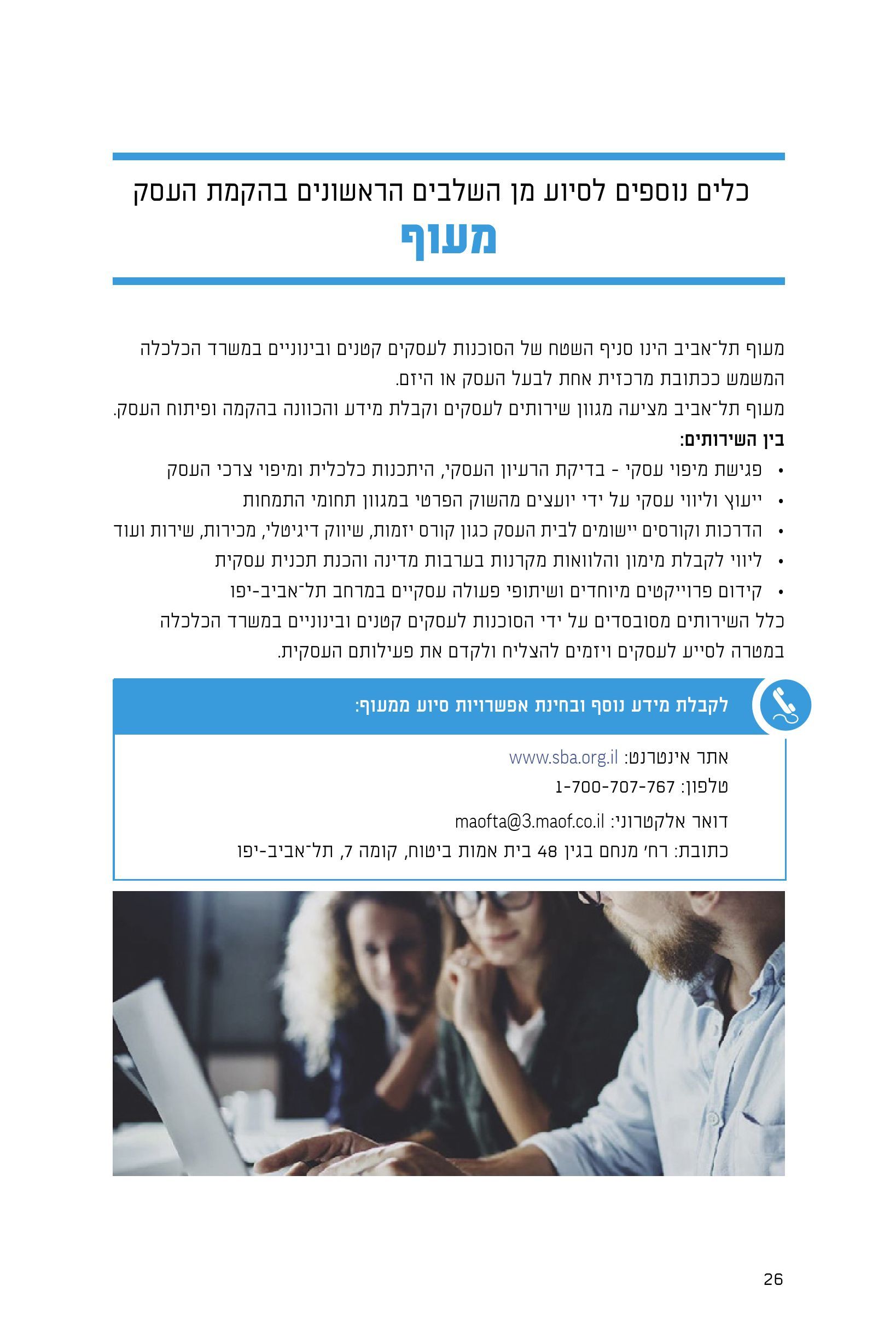 כלים נוספים לסיוע מן השלבים הראשונים בהקמת העסק

מעוף

מעוף תל־אביב הינו סניף השטח של הסוכנות לעסקים קטנים ובינוניים במשרד הכלכלה המשמש ככתובת מרכזית אחת לבעל העסק או היזם.

מעוף תל־אביב מציעה מגוון שירותים לעסקים וקבלת מידע והכוונה בהקמה ופיתוח העסק.

בין השירותים:

• פגישת מיפוי עסקי - בדיקת הרעיון העסקי, היתכנות כלכלית ומיפוי צרכי העסק
• ייעוץ וליווי עסקי על ידי יועצים מהשוק הפרטי במגוון תחומי התמחות
• הדרכות וקורסים יישומים לבית העסק כגון קורס יזמות, שיווק דיגיטלי, מכירות, שירות ועוד
• ליווי לקבלת מימון והלוואות מקרנות בערבות מדינה והכנת תכנית עסקית
• קידום פרוייקטים מיוחדים ושיתופי פעולה עסקיים במרחב תל־אביב-יפו

כלל השירותים מסובסדים על ידי הסוכנות לעסקים קטנים ובינוניים במשרד הכלכלה במטרה לסייע לעסקים ויזמים להצליח ולקדם את פעילותם העסקית.

לקבלת מידע נוסף ובחינת אפשרויות סיוע ממעוף:

אתר אינטרנט: www.sba.org.il
טלפון: 1-700-707-767
דואר אלקטרוני: maofta@3.maof.co.il
כתובת: רח' מנחם בגין 48 בית אמות ביטוח, קומה 7, תל־אביב-יפו

26